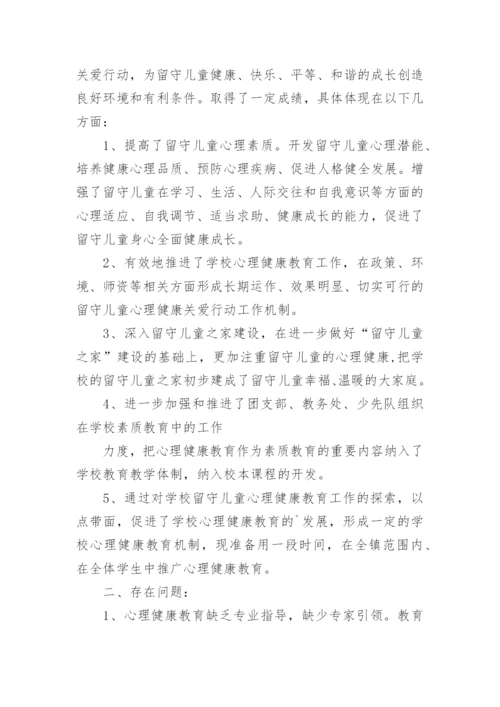 关爱行动，为留守儿童健康、快乐、平等、和谐的成长创造良好环境和有利条件。取得了一定成绩，具体体现在以下几方面：

1、提高了留守儿童心理素质。开发留守儿童心理潜能、培养健康心理品质、预防心理疾病、促进人格健全发展。增强了留守儿童在学习、生活、人际交往和自我意识等方面的心理适应、自我调节、适当求助、健康成长的能力，促进了留守儿童身心全面健康成长。

2、有效地推进了学校心理健康教育工作，在政策、环境、师资等相关方面形成长期运作、效果明显、切实可行的留守儿童心理健康关爱行动工作机制。

3、深入留守儿童之家建设，在进一步做好“留守儿童之家”建设的基础上，更加注重留守儿童的心理健康，把学校的留守儿童之家初步建成了留守儿童幸福、温暖的大家庭。

4、进一步加强和推进了团支部、教务处、少先队组织在学校素质教育中的工作

力度，把心理健康教育作为素质教育的重要内容纳入了学校教育教学体制，纳入校本课程的开发。

5、通过对学校留守儿童心理健康教育工作的探索，以点带面，促进了学校心理健康教育的`发展，形成一定的学校心理健康教育机制，现准备用一段时间，在全镇范围内、在全体学生中推广心理健康教育。

二、存在问题：

1、心理健康教育缺乏专业指导，缺少专家引领。教育